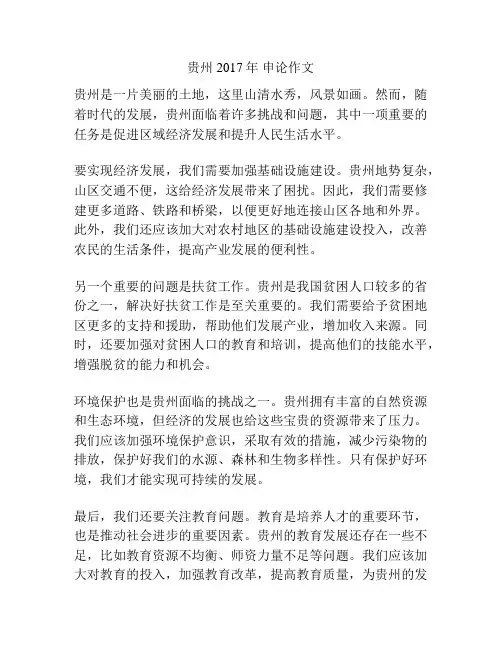 贵州 2017 年 申论作文

贵州是一片美丽的土地，这里山清水秀，风景如画。然而，随着时代的发展，贵州面临着许多挑战和问题，其中一项重要的任务是促进区域经济发展和提升人民生活水平。

要实现经济发展，我们需要加强基础设施建设。贵州地势复杂，山区交通不便，这给经济发展带来了困扰。因此，我们需要修建更多道路、铁路和桥梁，以便更好地连接山区各地和外界。此外，我们还应该加大对农村地区的基础设施建设投入，改善农民的生活条件，提高产业发展的便利性。

另一个重要的问题是扶贫工作。贵州是我国贫困人口较多的省份之一，解决好扶贫工作是至关重要的。我们需要给予贫困地区更多的支持和援助，帮助他们发展产业，增加收入来源。同时，还要加强对贫困人口的教育和培训，提高他们的技能水平，增强脱贫的能力和机会。

环境保护也是贵州面临的挑战之一。贵州拥有丰富的自然资源和生态环境，但经济的发展也给这些宝贵的资源带来了压力。我们应该加强环境保护意识，采取有效的措施，减少污染物的排放，保护好我们的水源、森林和生物多样性。只有保护好环境，我们才能实现可持续的发展。

最后，我们还要关注教育问题。教育是培养人才的重要环节，也是推动社会进步的重要因素。贵州的教育发展还存在一些不足，比如教育资源不均衡、师资力量不足等问题。我们应该加大对教育的投入，加强教育改革，提高教育质量，为贵州的发